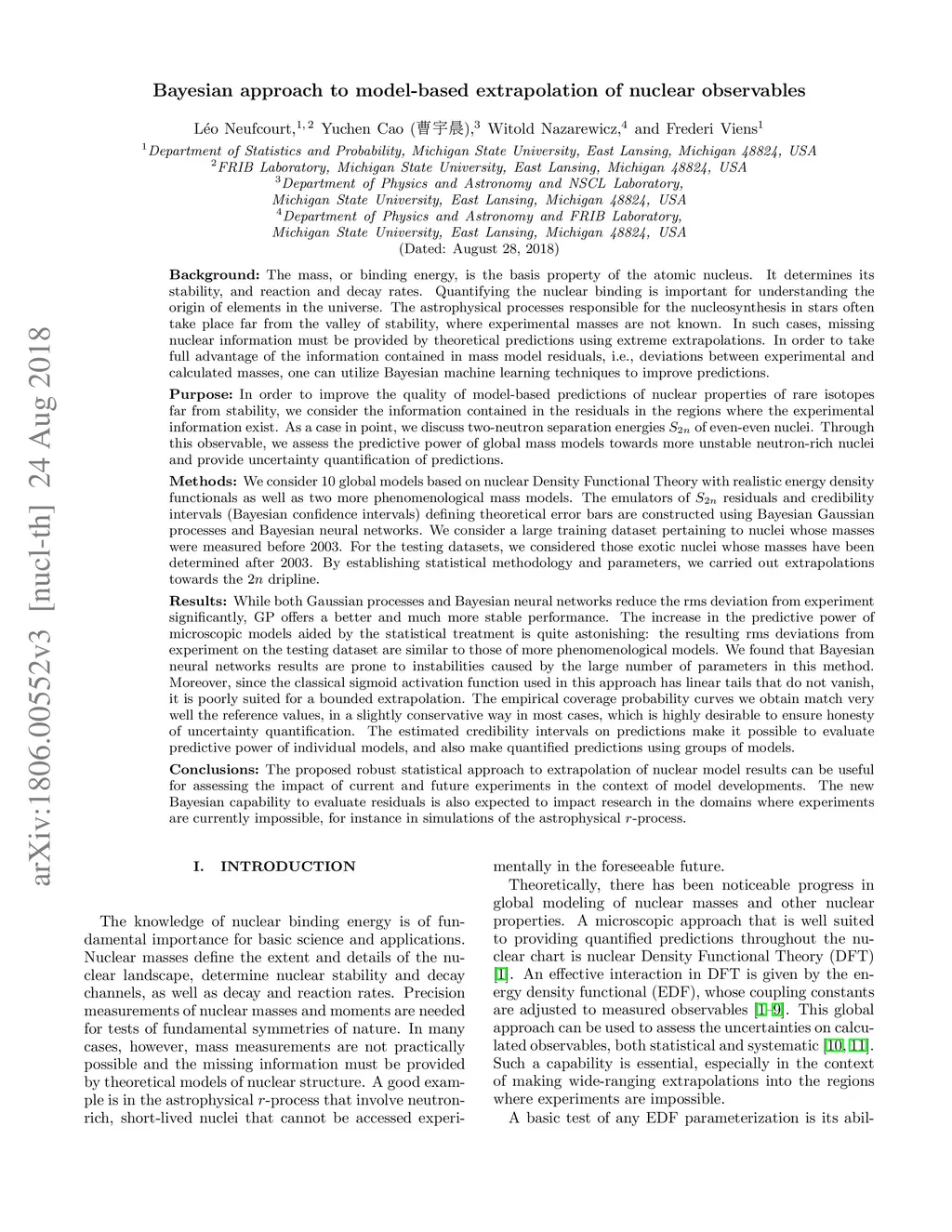 arXiv:1806.00552v3 [nucl-th] 24 Aug 2018

Bayesian approach to model-based extrapolation of nuclear observables

Léo Neufcourt,$^{1,2}$ Yuchen Cao (曹宇晨),$^{3}$ Witold Nazarewicz,$^{4}$ and Frederi Viens$^{1}$

$^{1}$Department of Statistics and Probability, Michigan State University, East Lansing, Michigan 48824, USA
$^{2}$FRIB Laboratory, Michigan State University, East Lansing, Michigan 48824, USA
$^{3}$Department of Physics and Astronomy and NSCL Laboratory, Michigan State University, East Lansing, Michigan 48824, USA
$^{4}$Department of Physics and Astronomy and FRIB Laboratory, Michigan State University, East Lansing, Michigan 48824, USA
(Dated: August 28, 2018)

Background: The mass, or binding energy, is the basis property of the atomic nucleus. It determines its stability, and reaction and decay rates. Quantifying the nuclear binding is important for understanding the origin of elements in the universe. The astrophysical processes responsible for the nucleosynthesis in stars often take place far from the valley of stability, where experimental masses are not known. In such cases, missing nuclear information must be provided by theoretical predictions using extreme extrapolations. In order to take full advantage of the information contained in mass model residuals, i.e., deviations between experimental and calculated masses, one can utilize Bayesian machine learning techniques to improve predictions.

Purpose: In order to improve the quality of model-based predictions of nuclear properties of rare isotopes far from stability, we consider the information contained in the residuals in the regions where the experimental information exist. As a case in point, we discuss two-neutron separation energies $S_{2n}$ of even-even nuclei. Through this observable, we assess the predictive power of global mass models towards more unstable neutron-rich nuclei and provide uncertainty quantification of predictions.

Methods: We consider 10 global models based on nuclear Density Functional Theory with realistic energy density functionals as well as two more phenomenological mass models. The emulators of $S_{2n}$ residuals and credibility intervals (Bayesian confidence intervals) defining theoretical error bars are constructed using Bayesian Gaussian processes and Bayesian neural networks. We consider a large training dataset pertaining to nuclei whose masses were measured before 2003. For the testing datasets, we considered those exotic nuclei whose masses have been determined after 2003. By establishing statistical methodology and parameters, we carried out extrapolations towards the $2n$ dripline.

Results: While both Gaussian processes and Bayesian neural networks reduce the rms deviation from experiment significantly, GP offers a better and much more stable performance. The increase in the predictive power of microscopic models aided by the statistical treatment is quite astonishing: the resulting rms deviations from experiment on the testing dataset are similar to those of more phenomenological models. We found that Bayesian neural networks results are prone to instabilities caused by the large number of parameters in this method. Moreover, since the classical sigmoid activation function used in this approach has linear tails that do not vanish, it is poorly suited for a bounded extrapolation. The empirical coverage probability curves we obtain match very well the reference values, in a slightly conservative way in most cases, which is highly desirable to ensure honesty of uncertainty quantification. The estimated credibility intervals on predictions make it possible to evaluate predictive power of individual models, and also make quantified predictions using groups of models.

Conclusions: The proposed robust statistical approach to extrapolation of nuclear model results can be useful for assessing the impact of current and future experiments in the context of model developments. The new Bayesian capability to evaluate residuals is also expected to impact research in the domains where experiments are currently impossible, for instance in simulations of the astrophysical $r$-process.

I. INTRODUCTION

The knowledge of nuclear binding energy is of fundamental importance for basic science and applications. Nuclear masses define the extent and details of the nuclear landscape, determine nuclear stability and decay channels, as well as decay and reaction rates. Precision measurements of nuclear masses and moments are needed for tests of fundamental symmetries of nature. In many cases, however, mass measurements are not practically possible and the missing information must be provided by theoretical models of nuclear structure. A good example is in the astrophysical $r$-process that involve neutron-rich, short-lived nuclei that cannot be accessed experimentally in the foreseeable future.

Theoretically, there has been noticeable progress in global modeling of nuclear masses and other nuclear properties. A microscopic approach that is well suited to providing quantified predictions throughout the nuclear chart is nuclear Density Functional Theory (DFT) [1]. An effective interaction in DFT is given by the energy density functional (EDF), whose coupling constants are adjusted to measured observables [1–9]. This global approach can be used to assess the uncertainties on calculated observables, both statistical and systematic [10, 11]. Such a capability is essential, especially in the context of making wide-ranging extrapolations into the regions where experiments are impossible.

A basic test of any EDF parameterization is its abil-